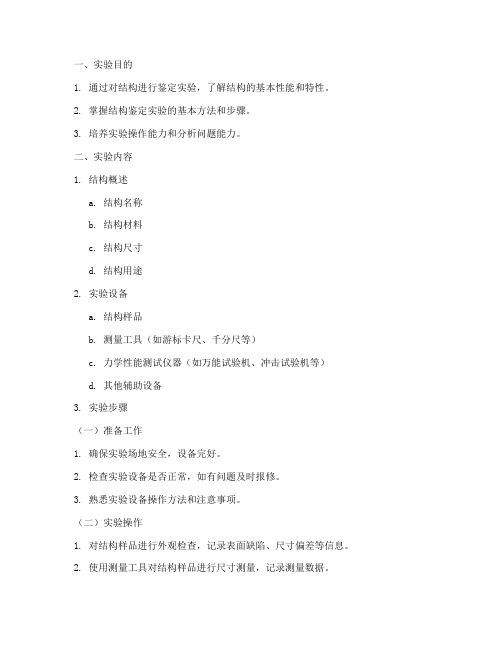 一、实验目的

1. 通过对结构进行鉴定实验，了解结构的基本性能和特性。

2. 掌握结构鉴定实验的基本方法和步骤。

3. 培养实验操作能力和分析问题能力。

二、实验内容

1. 结构概述

a. 结构名称

b. 结构材料

c. 结构尺寸

d. 结构用途

2. 实验设备

a. 结构样品

b. 测量工具（如游标卡尺、千分尺等）

c. 力学性能测试仪器（如万能试验机、冲击试验机等）

d. 其他辅助设备

3. 实验步骤

（一）准备工作

1. 确保实验场地安全，设备完好。

2. 检查实验设备是否正常，如有问题及时报修。

3. 熟悉实验设备操作方法和注意事项。

（二）实验操作

1. 对结构样品进行外观检查，记录表面缺陷、尺寸偏差等信息。

2. 使用测量工具对结构样品进行尺寸测量，记录测量数据。